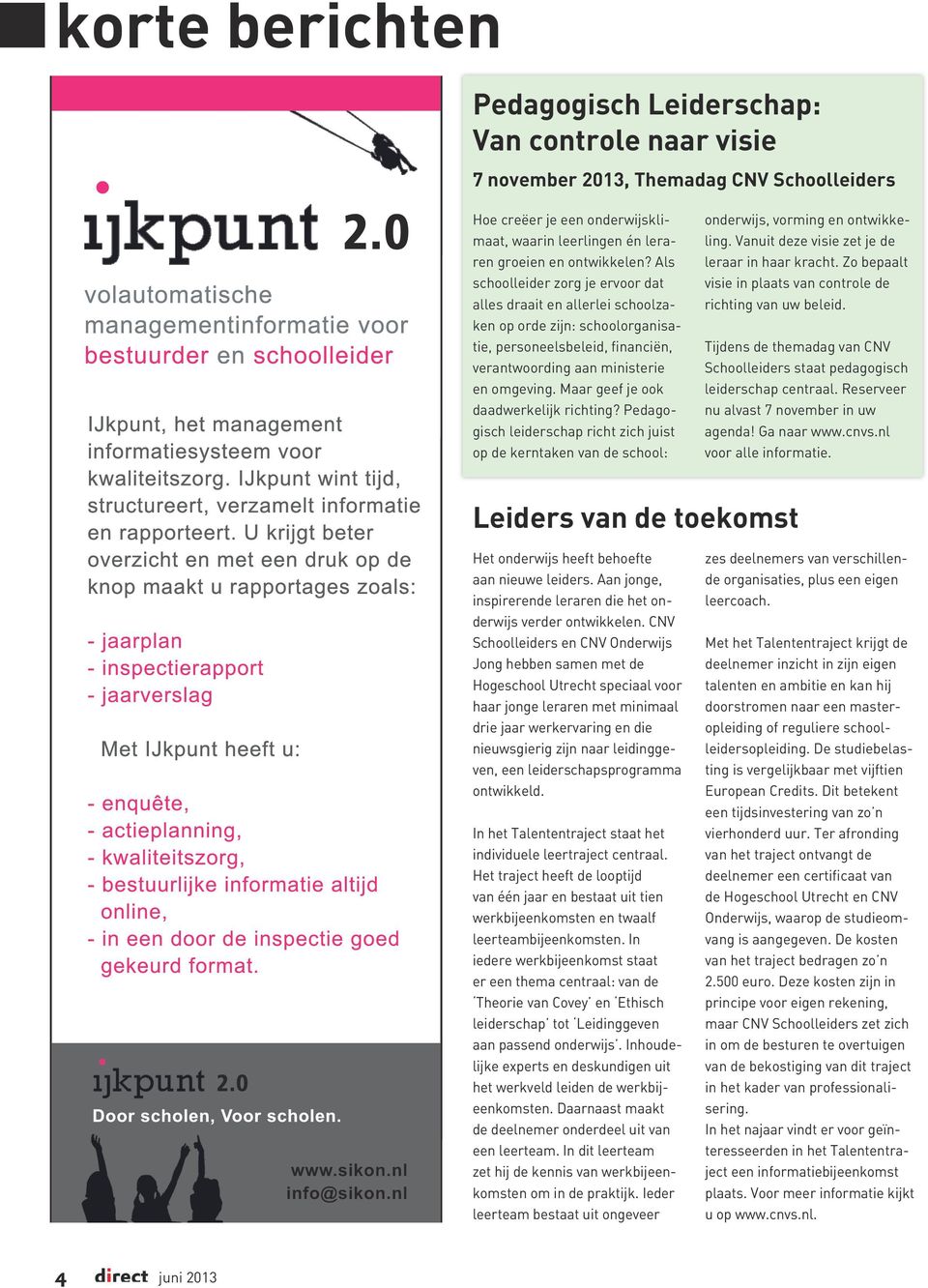 korte berichten

ijkpunt 2.0

volautomatische managementinformatie voor bestuurder en schoolleider

IJkpunt, het management informatiesysteem voor kwaliteitszorg. IJkpunt wint tijd, structureert, verzamelt informatie en rapporteert. U krijgt beter overzicht en met een druk op de knop maakt u rapportages zoals:

- jaarplan
- inspectierapport
- jaarverslag

Met IJkpunt heeft u:

- enquête,
- actieplanning,
- kwaliteitszorg,
- bestuurlijke informatie altijd online,
- in een door de inspectie goed gekeurd format.

ijkpunt 2.0
Door scholen, Voor scholen.

www.sikon.nl
info@sikon.nl

Pedagogisch Leiderschap: Van controle naar visie

7 november 2013, Themadag CNV Schoolleiders

Hoe creëer je een onderwijsklimaat, waarin leerlingen én leraren groeien en ontwikkelen? Als schoolleider zorg je ervoor dat alles draait en allerlei schoolzaken op orde zijn: schoolorganisatie, personeelsbeleid, financiën, verantwoording aan ministerie en omgeving. Maar geef je ook daadwerkelijk richting? Pedagogisch leiderschap richt zich juist op de kerntaken van de school: onderwijs, vorming en ontwikkeling. Vanuit deze visie zet je de leraar in haar kracht. Zo bepaalt visie in plaats van controle de richting van uw beleid.

Tijdens de themadag van CNV Schoolleiders staat pedagogisch leiderschap centraal. Reserveer nu alvast 7 november in uw agenda! Ga naar www.cnvs.nl voor alle informatie.

Leiders van de toekomst

Het onderwijs heeft behoefte aan nieuwe leiders. Aan jonge, inspirerende leraren die het onderwijs verder ontwikkelen. CNV Schoolleiders en CNV Onderwijs Jong hebben samen met de Hogeschool Utrecht speciaal voor haar jonge leraren met minimaal drie jaar werkervaring en die nieuwsgierig zijn naar leidinggeven, een leiderschapsprogramma ontwikkeld.

In het Talententraject staat het individuele leertraject centraal. Het traject heeft de looptijd van één jaar en bestaat uit tien werkbijeenkomsten en twaalf leerteambijeenkomsten. In iedere werkbijeenkomst staat er een thema centraal: van de 'Theorie van Covey' en 'Ethisch leiderschap' tot 'Leidinggeven aan passend onderwijs'. Inhoudelijke experts en deskundigen uit het werkveld leiden de werkbijeenkomsten. Daarnaast maakt de deelnemer onderdeel uit van een leerteam. In dit leerteam zet hij de kennis van werkbijeenkomsten om in de praktijk. Ieder leerteam bestaat uit ongeveer zes deelnemers van verschillende organisaties, plus een eigen leercoach.

Met het Talententraject krijgt de deelnemer inzicht in zijn eigen talenten en ambitie en kan hij doorstromen naar een masteropleiding of reguliere schoolleidersopleiding. De studiebelasting is vergelijkbaar met vijftien European Credits. Dit betekent een tijdsinvestering van zo'n vierhonderd uur. Ter afronding van het traject ontvangt de deelnemer een certificaat van de Hogeschool Utrecht en CNV Onderwijs, waarop de studieomvang is aangegeven. De kosten van het traject bedragen zo'n 2.500 euro. Deze kosten zijn in principe voor eigen rekening, maar CNV Schoolleiders zet zich in om de besturen te overtuigen van de bekostiging van dit traject in het kader van professionalisering.
In het najaar vindt er voor geïnteresseerden in het Talententraject een informatiebijeenkomst plaats. Voor meer informatie kijkt u op www.cnvs.nl.

4 direct juni 2013